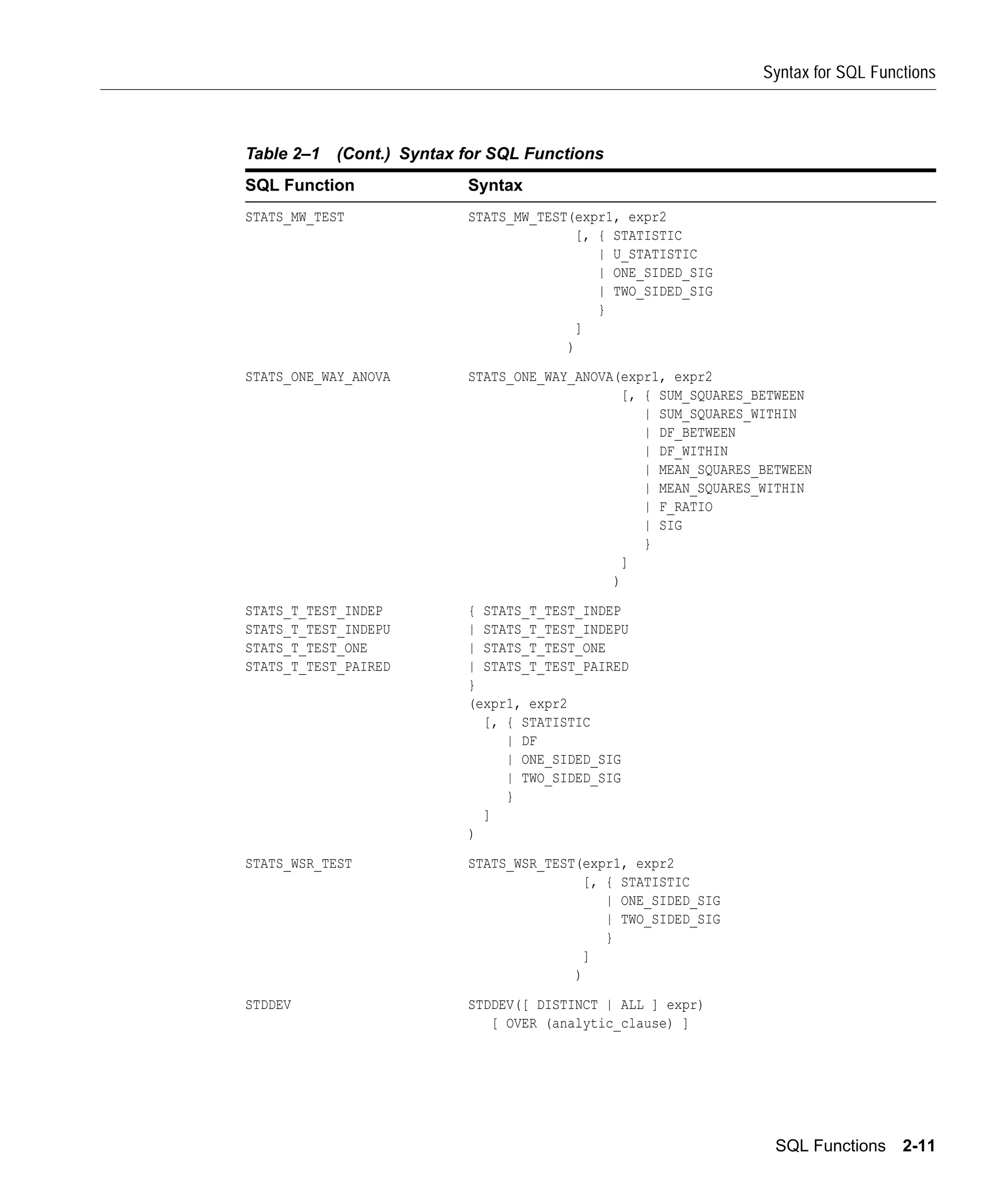 Syntax for SQL Functions

Table 2–1 (Cont.) Syntax for SQL Functions

| SQL Function | Syntax |
|---|---|
| STATS_MW_TEST | STATS_MW_TEST(expr1, expr2 [, { STATISTIC \| U_STATISTIC \| ONE_SIDED_SIG \| TWO_SIDED_SIG } ] ) |
| STATS_ONE_WAY_ANOVA | STATS_ONE_WAY_ANOVA(expr1, expr2 [, { SUM_SQUARES_BETWEEN \| SUM_SQUARES_WITHIN \| DF_BETWEEN \| DF_WITHIN \| MEAN_SQUARES_BETWEEN \| MEAN_SQUARES_WITHIN \| F_RATIO \| SIG } ] ) |
| STATS_T_TEST_INDEP STATS_T_TEST_INDEPU STATS_T_TEST_ONE STATS_T_TEST_PAIRED | { STATS_T_TEST_INDEP \| STATS_T_TEST_INDEPU \| STATS_T_TEST_ONE \| STATS_T_TEST_PAIRED } (expr1, expr2 [, { STATISTIC \| DF \| ONE_SIDED_SIG \| TWO_SIDED_SIG } ] ) |
| STATS_WSR_TEST | STATS_WSR_TEST(expr1, expr2 [, { STATISTIC \| ONE_SIDED_SIG \| TWO_SIDED_SIG } ] ) |
| STDDEV | STDDEV([ DISTINCT \| ALL ] expr) [ OVER (analytic_clause) ] |

SQL Functions 2-11